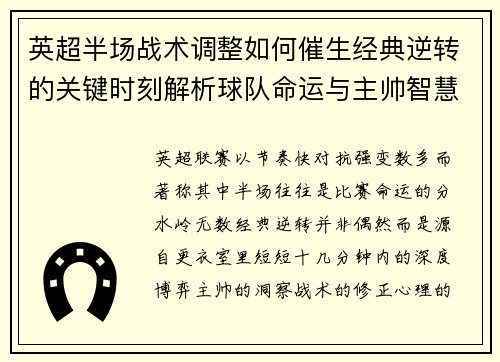 英超半场战术调整如何催生经典逆转的关键时刻解析球队命运与主帅智慧

英超联赛以节奏快对抗强变数多而著称其中半场往往是比赛命运的分水岭无数经典逆转并非偶然而是源自更衣室里短短十几分钟内的深度博弈主帅的洞察战术的修正心理的